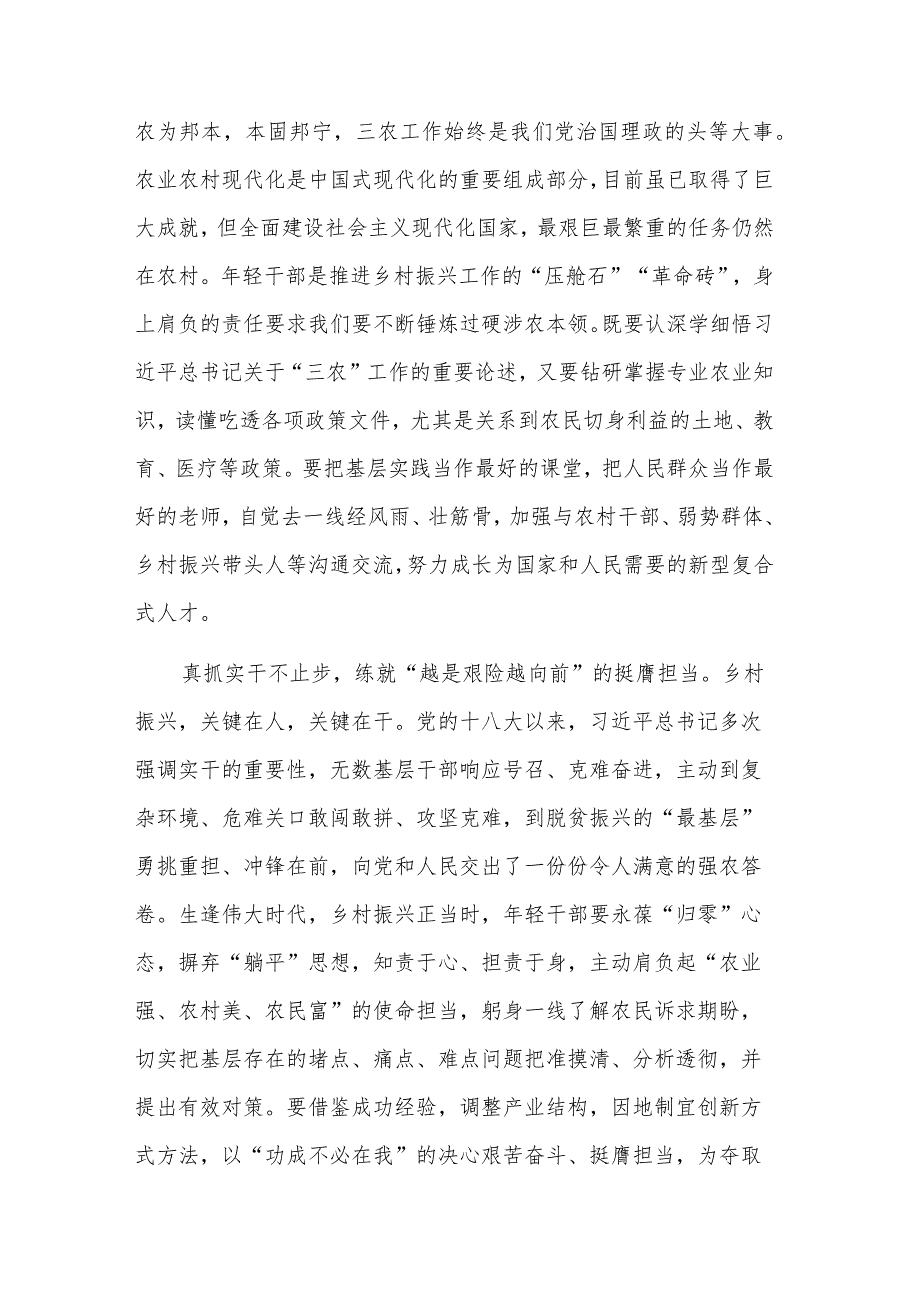 农为邦本，本固邦宁，三农工作始终是我们党治国理政的头等大事。农业农村现代化是中国式现代化的重要组成部分，目前虽已取得了巨大成就，但全面建设社会主义现代化国家，最艰巨最繁重的任务仍然在农村。年轻干部是推进乡村振兴工作的“压舱石”“革命砖”，身上肩负的责任要求我们要不断锤炼过硬涉农本领。既要认深学细悟习近平总书记关于“三农”工作的重要论述，又要钻研掌握专业农业知识，读懂吃透各项政策文件，尤其是关系到农民切身利益的土地、教育、医疗等政策。要把基层实践当作最好的课堂，把人民群众当作最好的老师，自觉去一线经风雨、壮筋骨，加强与农村干部、弱势群体、乡村振兴带头人等沟通交流，努力成长为国家和人民需要的新型复合式人才。

真抓实干不止步，练就“越是艰险越向前”的挺膺担当。乡村振兴，关键在人，关键在干。党的十八大以来，习近平总书记多次强调实干的重要性，无数基层干部响应号召、克难奋进，主动到复杂环境、危难关口敢闯敢拼、攻坚克难，到脱贫振兴的“最基层”勇挑重担、冲锋在前，向党和人民交出了一份份令人满意的强农答卷。生逢伟大时代，乡村振兴正当时，年轻干部要永葆“归零”心态，摒弃“躺平”思想，知责于心、担责于身，主动肩负起“农业强、农村美、农民富”的使命担当，躬身一线了解农民诉求期盼，切实把基层存在的堵点、痛点、难点问题把准摸清、分析透彻，并提出有效对策。要借鉴成功经验，调整产业结构，因地制宜创新方式方法，以“功成不必在我”的决心艰苦奋斗、挺膺担当，为夺取